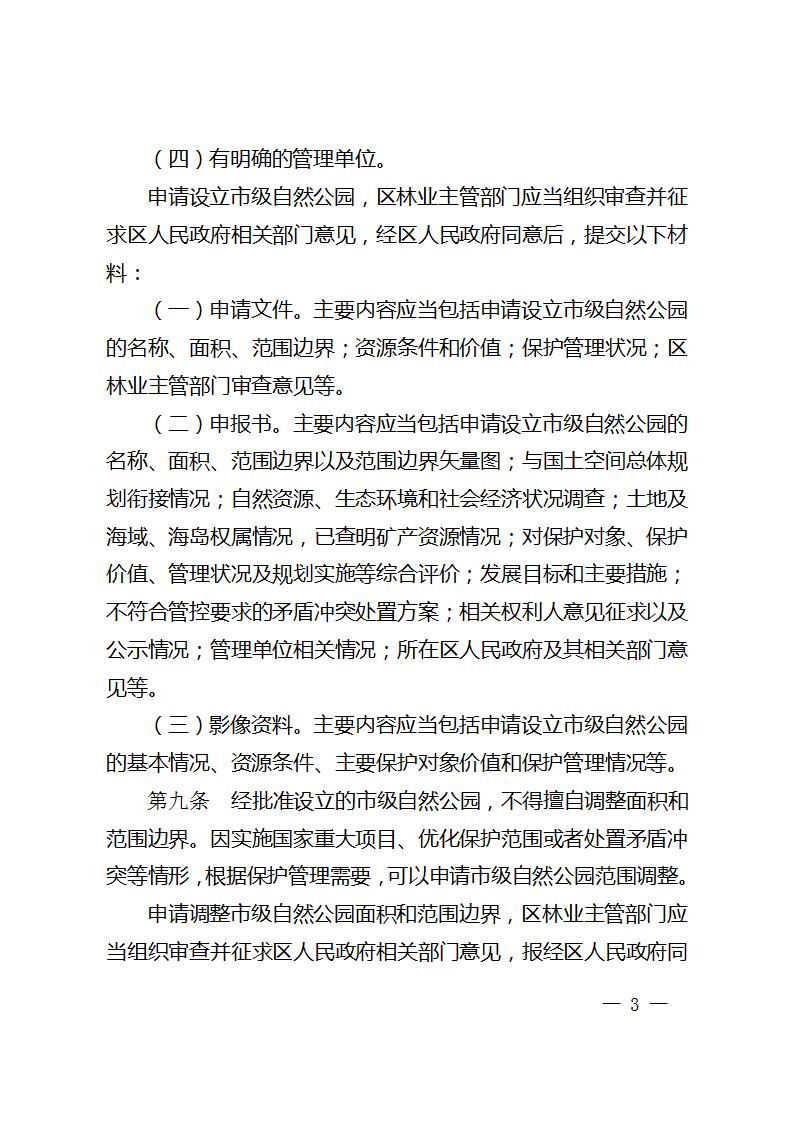 （四）有明确的管理单位。

申请设立市级自然公园，区林业主管部门应当组织审查并征求区人民政府相关部门意见，经区人民政府同意后，提交以下材料：

（一）申请文件。主要内容应当包括申请设立市级自然公园的名称、面积、范围边界；资源条件和价值；保护管理状况；区林业主管部门审查意见等。

（二）申报书。主要内容应当包括申请设立市级自然公园的名称、面积、范围边界以及范围边界矢量图；与国土空间总体规划衔接情况；自然资源、生态环境和社会经济状况调查；土地及海域、海岛权属情况，已查明矿产资源情况；对保护对象、保护价值、管理状况及规划实施等综合评价；发展目标和主要措施；不符合管控要求的矛盾冲突处置方案；相关权利人意见征求以及公示情况；管理单位相关情况；所在区人民政府及其相关部门意见等。

（三）影像资料。主要内容应当包括申请设立市级自然公园的基本情况、资源条件、主要保护对象价值和保护管理情况等。

第九条　经批准设立的市级自然公园，不得擅自调整面积和范围边界。因实施国家重大项目、优化保护范围或者处置矛盾冲突等情形，根据保护管理需要，可以申请市级自然公园范围调整。

申请调整市级自然公园面积和范围边界，区林业主管部门应当组织审查并征求区人民政府相关部门意见，报经区人民政府同

— 3 —